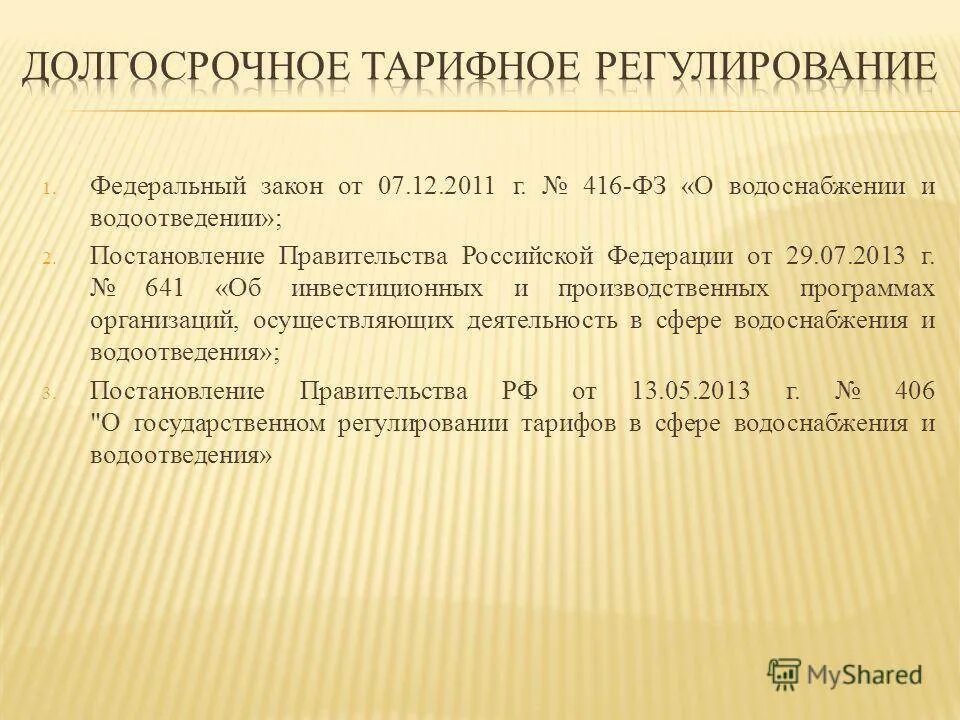 ДОЛГОСРОЧНОЕ ТАРИФНОЕ РЕГУЛИРОВАНИЕ

1. Федеральный закон от 07.12.2011 г. № 416-ФЗ «О водоснабжении и водоотведении»;
2. Постановление Правительства Российской Федерации от 29.07.2013 г. № 641 «Об инвестиционных и производственных программах организаций, осуществляющих деятельность в сфере водоснабжения и водоотведения»;
3. Постановление Правительства РФ от 13.05.2013 г. № 406 "О государственном регулировании тарифов в сфере водоснабжения и водоотведения»

MyShared